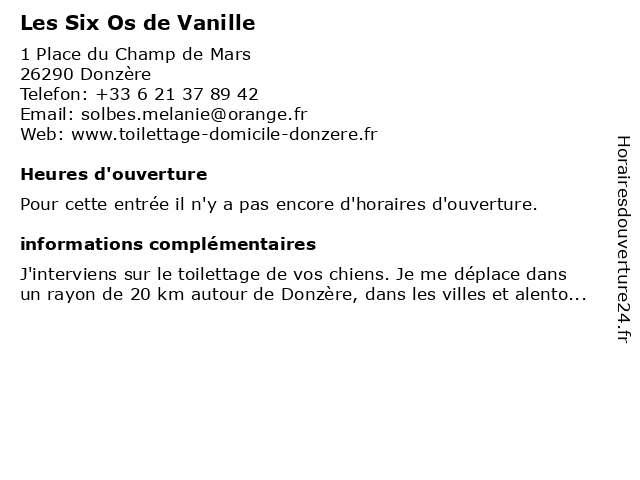 Les Six Os de Vanille

1 Place du Champ de Mars
26290 Donzère
Telefon: +33 6 21 37 89 42
Email: solbes.melanie@orange.fr
Web: www.toilettage-domicile-donzere.fr

Heures d'ouverture

Pour cette entrée il n'y a pas encore d'horaires d'ouverture.

informations complémentaires

J'interviens sur le toilettage de vos chiens. Je me déplace dans un rayon de 20 km autour de Donzère, dans les villes et alento...

Horairesdouverture24.fr